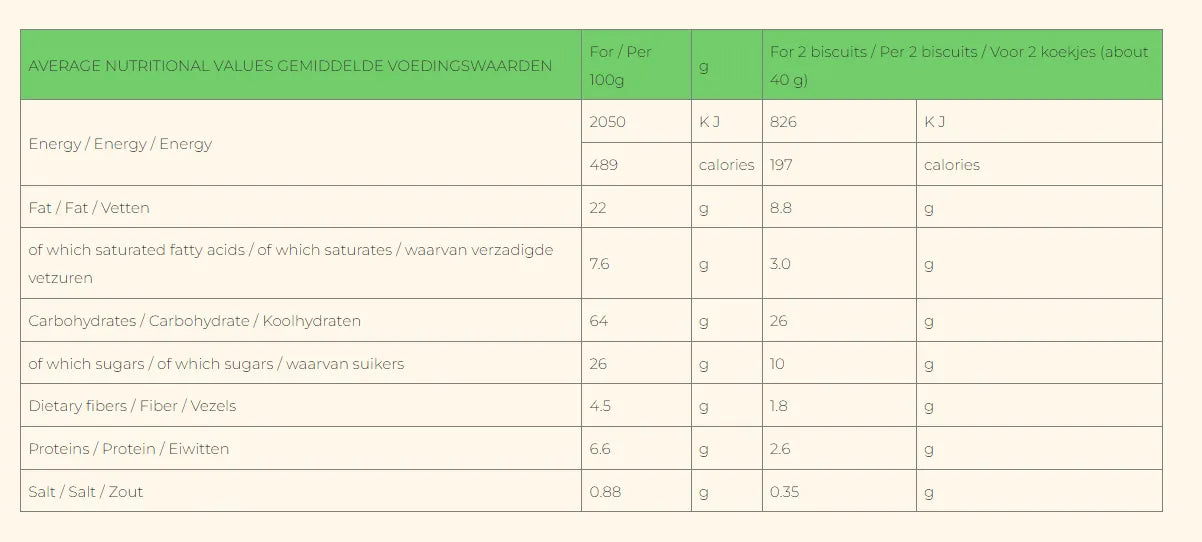 | AVERAGE NUTRITIONAL VALUES GEMIDDELDE VOEDINGSWAARDEN | For / Per 100g | g | For 2 biscuits / Per 2 biscuits / Voor 2 koekjes (about 40 g) | |
|---|---|---|---|---|
| Energy / Energy / Energy | 2050 | K J | 826 | K J |
| | 489 | calories | 197 | calories |
| Fat / Fat / Vetten | 22 | g | 8.8 | g |
| of which saturated fatty acids / of which saturates / waarvan verzadigde vetzuren | 7.6 | g | 3.0 | g |
| Carbohydrates / Carbohydrate / Koolhydraten | 64 | g | 26 | g |
| of which sugars / of which sugars / waarvan suikers | 26 | g | 10 | g |
| Dietary fibers / Fiber / Vezels | 4.5 | g | 1.8 | g |
| Proteins / Protein / Eiwitten | 6.6 | g | 2.6 | g |
| Salt / Salt / Zout | 0.88 | g | 0.35 | g |